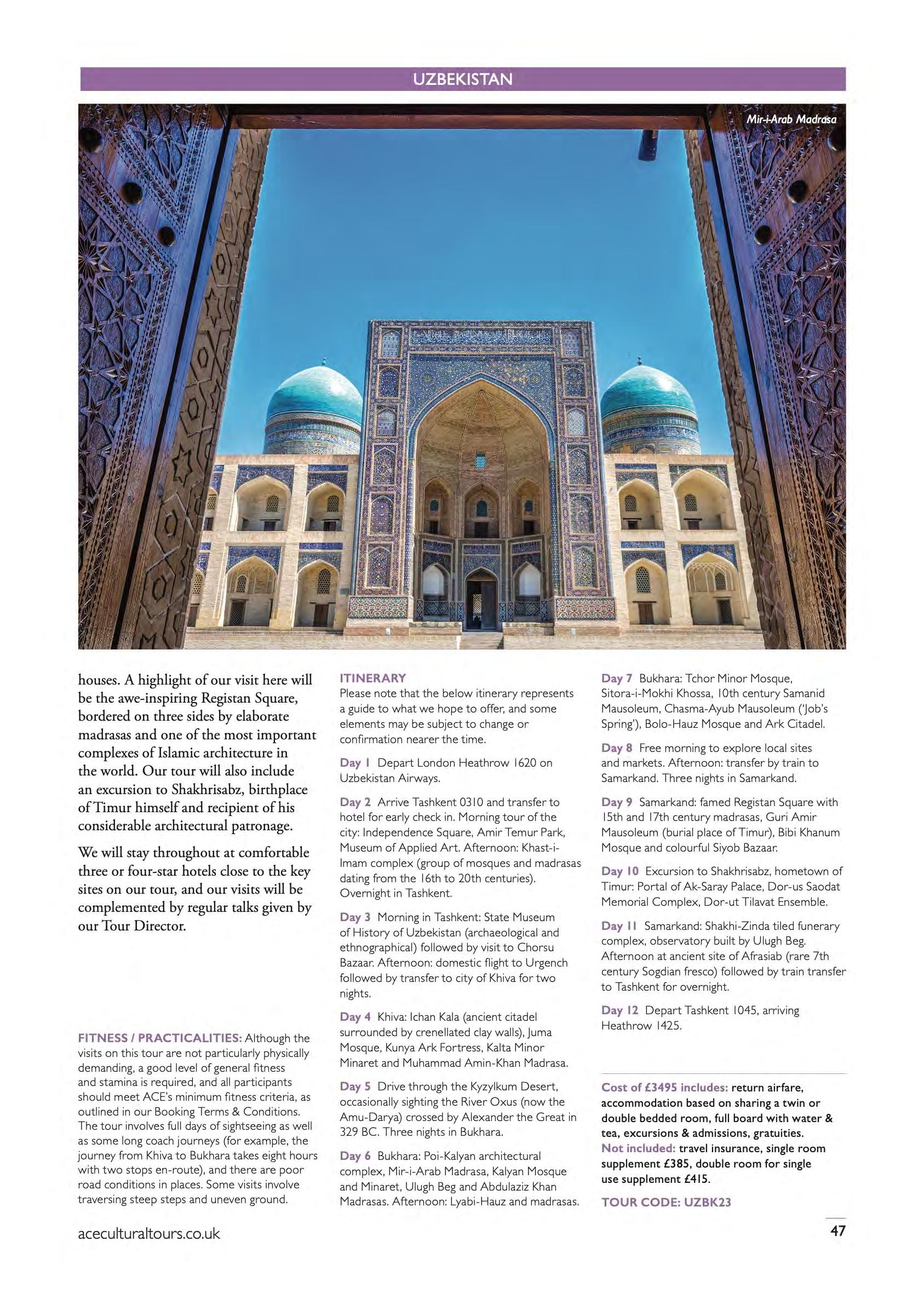 UZBEKISTAN

Mir-i-Arab Madrasa

houses. A highlight of our visit here will be the awe-inspiring Registan Square, bordered on three sides by elaborate madrasas and one of the most important complexes of Islamic architecture in the world. Our tour will also include an excursion to Shakhrisabz, birthplace of Timur himself and recipient of his considerable architectural patronage.

We will stay throughout at comfortable three or four-star hotels close to the key sites on our tour, and our visits will be complemented by regular talks given by our Tour Director.

FITNESS / PRACTICALITIES: Although the visits on this tour are not particularly physically demanding, a good level of general fitness and stamina is required, and all participants should meet ACE's minimum fitness criteria, as outlined in our Booking Terms & Conditions. The tour involves full days of sightseeing as well as some long coach journeys (for example, the journey from Khiva to Bukhara takes eight hours with two stops en-route), and there are poor road conditions in places. Some visits involve traversing steep steps and uneven ground.

ITINERARY
Please note that the below itinerary represents a guide to what we hope to offer, and some elements may be subject to change or confirmation nearer the time.

Day 1 Depart London Heathrow 1620 on Uzbekistan Airways.

Day 2 Arrive Tashkent 0310 and transfer to hotel for early check in. Morning tour of the city: Independence Square, Amir Temur Park, Museum of Applied Art. Afternoon: Khast-i-Imam complex (group of mosques and madrasas dating from the 16th to 20th centuries). Overnight in Tashkent.

Day 3 Morning in Tashkent: State Museum of History of Uzbekistan (archaeological and ethnographical) followed by visit to Chorsu Bazaar. Afternoon: domestic flight to Urgench followed by transfer to city of Khiva for two nights.

Day 4 Khiva: Ichan Kala (ancient citadel surrounded by crenellated clay walls), Juma Mosque, Kunya Ark Fortress, Kalta Minor Minaret and Muhammad Amin-Khan Madrasa.

Day 5 Drive through the Kyzylkum Desert, occasionally sighting the River Oxus (now the Amu-Darya) crossed by Alexander the Great in 329 BC. Three nights in Bukhara.

Day 6 Bukhara: Poi-Kalyan architectural complex, Mir-i-Arab Madrasa, Kalyan Mosque and Minaret, Ulugh Beg and Abdulaziz Khan Madrasas. Afternoon: Lyabi-Hauz and madrasas.

Day 7 Bukhara: Tchor Minor Mosque, Sitora-i-Mokhi Khossa, 10th century Samanid Mausoleum, Chasma-Ayub Mausoleum ('Job's Spring'), Bolo-Hauz Mosque and Ark Citadel.

Day 8 Free morning to explore local sites and markets. Afternoon: transfer by train to Samarkand. Three nights in Samarkand.

Day 9 Samarkand: famed Registan Square with 15th and 17th century madrasas, Guri Amir Mausoleum (burial place of Timur), Bibi Khanum Mosque and colourful Siyob Bazaar.

Day 10 Excursion to Shakhrisabz, hometown of Timur: Portal of Ak-Saray Palace, Dor-us Saodat Memorial Complex, Dor-ut Tilavat Ensemble.

Day 11 Samarkand: Shakhi-Zinda tiled funerary complex, observatory built by Ulugh Beg. Afternoon at ancient site of Afrasiab (rare 7th century Sogdian fresco) followed by train transfer to Tashkent for overnight.

Day 12 Depart Tashkent 1045, arriving Heathrow 1425.

Cost of £3495 includes: return airfare, accommodation based on sharing a twin or double bedded room, full board with water & tea, excursions & admissions, gratuities.
Not included: travel insurance, single room supplement £385, double room for single use supplement £415.

TOUR CODE: UZBK23

aceculturaltours.co.uk

47